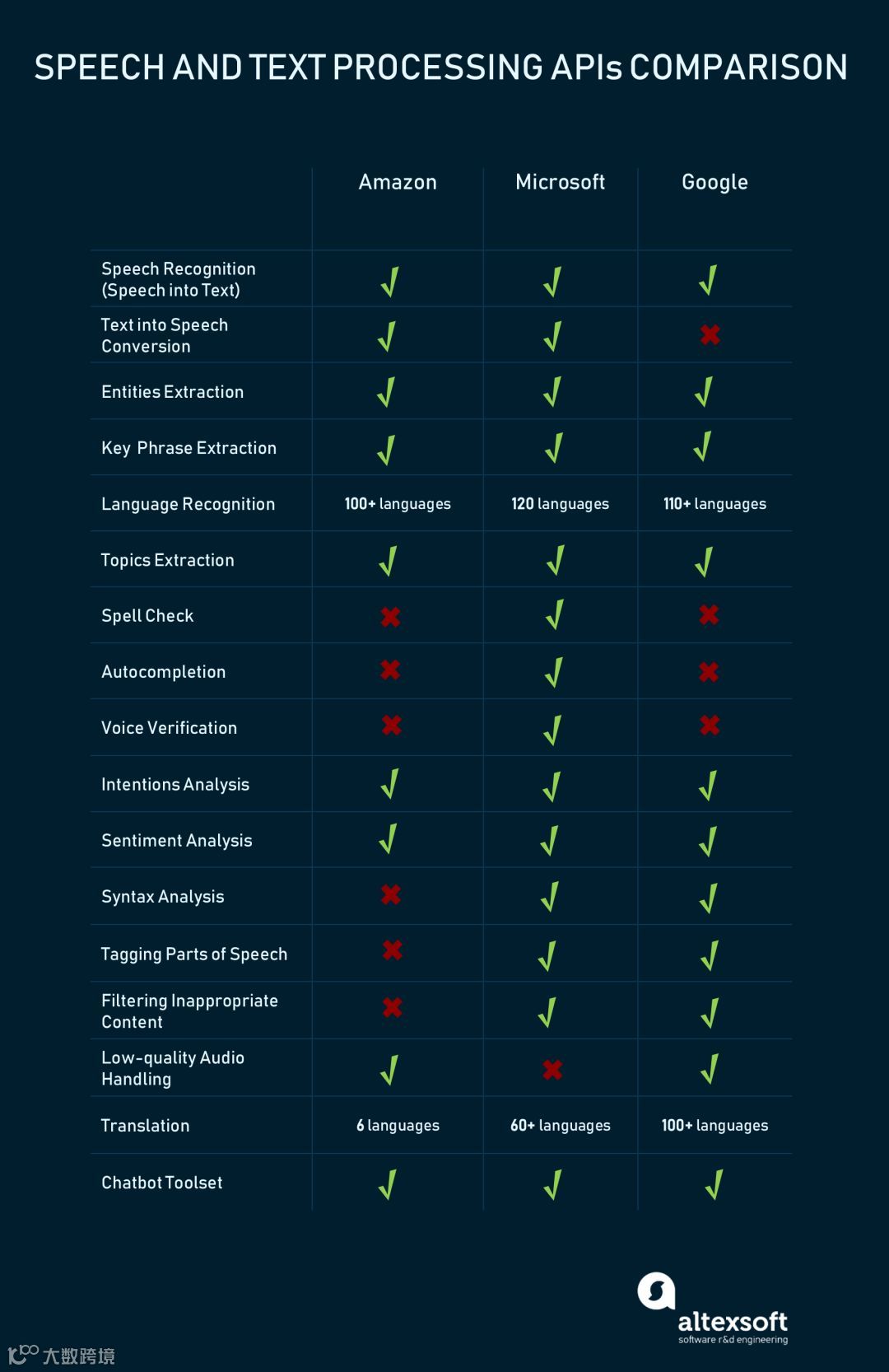 SPEECH AND TEXT PROCESSING APIs COMPARISON

| | Amazon | Microsoft | Google |
|---|---|---|---|
| Speech Recognition (Speech into Text) | ✓ | ✓ | ✓ |
| Text into Speech Conversion | ✓ | ✓ | ✗ |
| Entities Extraction | ✓ | ✓ | ✓ |
| Key Phrase Extraction | ✓ | ✓ | ✓ |
| Language Recognition | 100+ languages | 120 languages | 110+ languages |
| Topics Extraction | ✓ | ✓ | ✓ |
| Spell Check | ✗ | ✓ | ✗ |
| Autocompletion | ✗ | ✓ | ✗ |
| Voice Verification | ✗ | ✓ | ✗ |
| Intentions Analysis | ✓ | ✓ | ✓ |
| Sentiment Analysis | ✓ | ✓ | ✓ |
| Syntax Analysis | ✗ | ✓ | ✓ |
| Tagging Parts of Speech | ✗ | ✓ | ✓ |
| Filtering Inappropriate Content | ✗ | ✓ | ✓ |
| Low-quality Audio Handling | ✓ | ✗ | ✓ |
| Translation | 6 languages | 60+ languages | 100+ languages |
| Chatbot Toolset | ✓ | ✓ | ✓ |

altexsoft
software r&d engineering

大数跨境